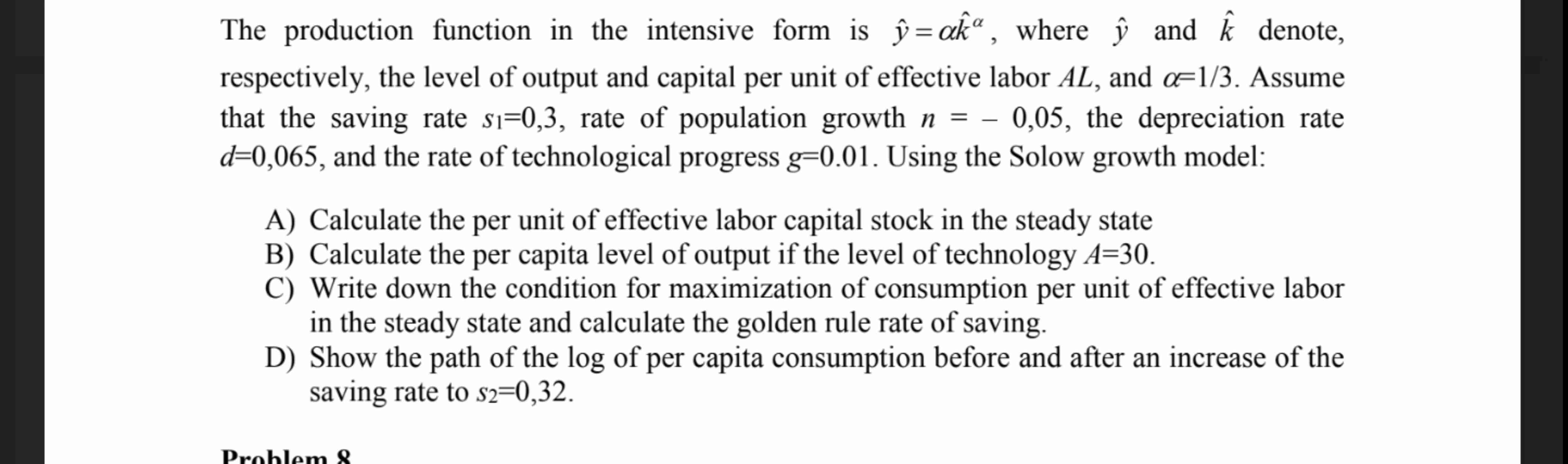 The production function in the intensive form is $\hat{y} = \alpha\hat{k}^{\alpha}$, where $\hat{y}$ and $\hat{k}$ denote, respectively, the level of output and capital per unit of effective labor $AL$, and $\alpha$=1/3. Assume that the saving rate $s_1$=0,3, rate of population growth $n$ = – 0,05, the depreciation rate $d$=0,065, and the rate of technological progress $g$=0.01. Using the Solow growth model:

A) Calculate the per unit of effective labor capital stock in the steady state
B) Calculate the per capita level of output if the level of technology $A$=30.
C) Write down the condition for maximization of consumption per unit of effective labor in the steady state and calculate the golden rule rate of saving.
D) Show the path of the log of per capita consumption before and after an increase of the saving rate to $s_2$=0,32.

Problem 8